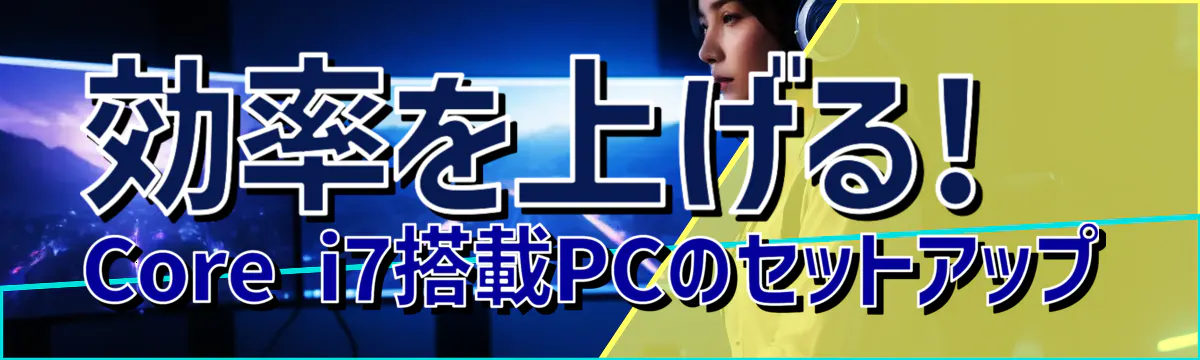 効率を上げる!
Core i7搭載PCのセットアップ